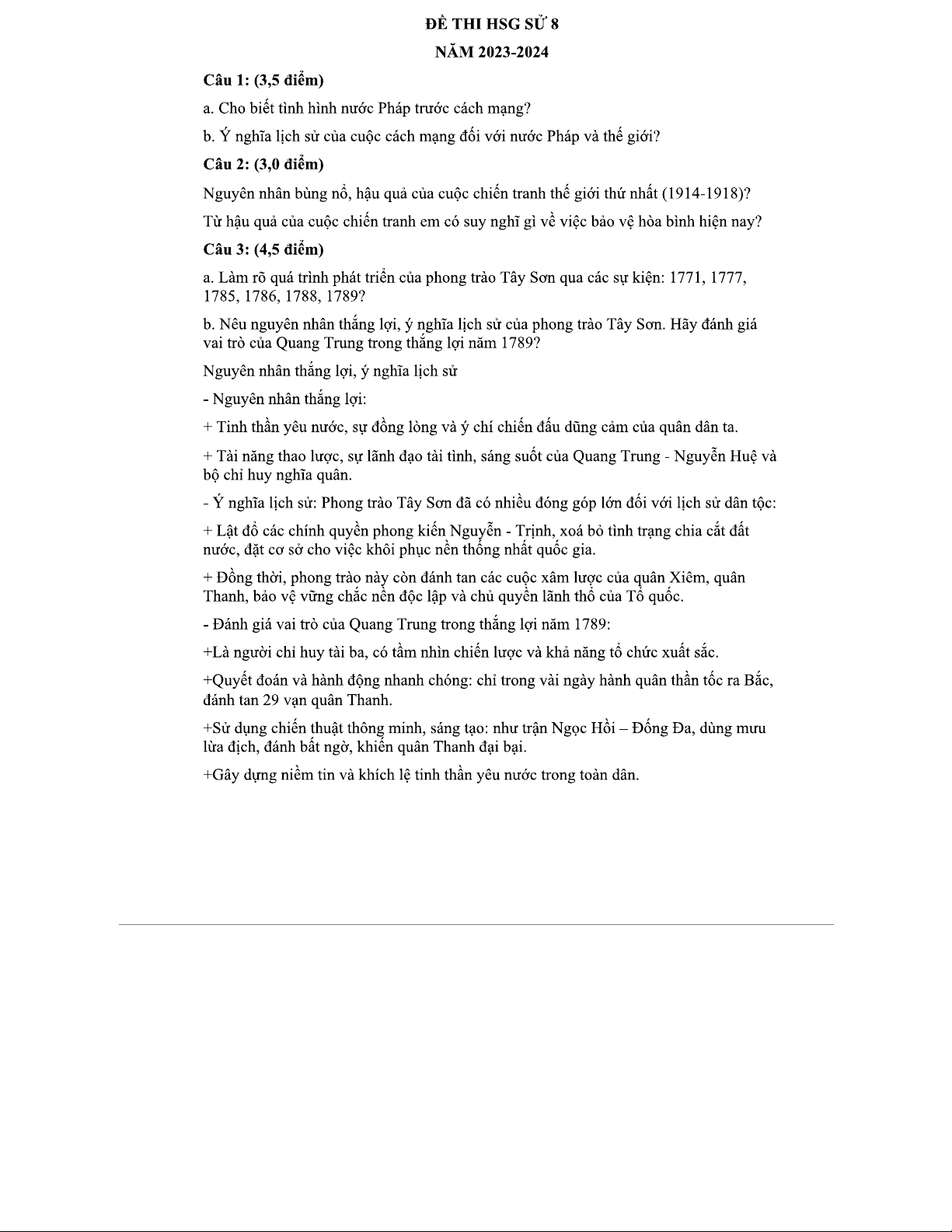 ĐỀ THI HSG SỬ 8

NĂM 2023-2024

Câu 1: (3,5 điểm)

a. Cho biết tình hình nước Pháp trước cách mạng?

b. Ý nghĩa lịch sử của cuộc cách mạng đối với nước Pháp và thế giới?

Câu 2: (3,0 điểm)

Nguyên nhân bùng nổ, hậu quả của cuộc chiến tranh thế giới thứ nhất (1914-1918)?

Từ hậu quả của cuộc chiến tranh em có suy nghĩ gì về việc bảo vệ hòa bình hiện nay?

Câu 3: (4,5 điểm)

a. Làm rõ quá trình phát triển của phong trào Tây Sơn qua các sự kiện: 1771, 1777, 1785, 1786, 1788, 1789?

b. Nêu nguyên nhân thắng lợi, ý nghĩa lịch sử của phong trào Tây Sơn. Hãy đánh giá vai trò của Quang Trung trong thắng lợi năm 1789?

Nguyên nhân thắng lợi, ý nghĩa lịch sử

- Nguyên nhân thắng lợi:

+ Tinh thần yêu nước, sự đồng lòng và ý chí chiến đấu dũng cảm của quân dân ta.

+ Tài năng thao lược, sự lãnh đạo tài tình, sáng suốt của Quang Trung - Nguyễn Huệ và bộ chỉ huy nghĩa quân.

- Ý nghĩa lịch sử: Phong trào Tây Sơn đã có nhiều đóng góp lớn đối với lịch sử dân tộc:

+ Lật đổ các chính quyền phong kiến Nguyễn - Trịnh, xoá bỏ tình trạng chia cắt đất nước, đặt cơ sở cho việc khôi phục nền thống nhất quốc gia.

+ Đồng thời, phong trào này còn đánh tan các cuộc xâm lược của quân Xiêm, quân Thanh, bảo vệ vững chắc nền độc lập và chủ quyền lãnh thổ của Tổ quốc.

- Đánh giá vai trò của Quang Trung trong thắng lợi năm 1789:

+Là người chỉ huy tài ba, có tầm nhìn chiến lược và khả năng tổ chức xuất sắc.

+Quyết đoán và hành động nhanh chóng: chỉ trong vài ngày hành quân thần tốc ra Bắc, đánh tan 29 vạn quân Thanh.

+Sử dụng chiến thuật thông minh, sáng tạo: như trận Ngọc Hồi – Đống Đa, dùng mưu lừa địch, đánh bất ngờ, khiến quân Thanh đại bại.

+Gây dựng niềm tin và khích lệ tinh thần yêu nước trong toàn dân.